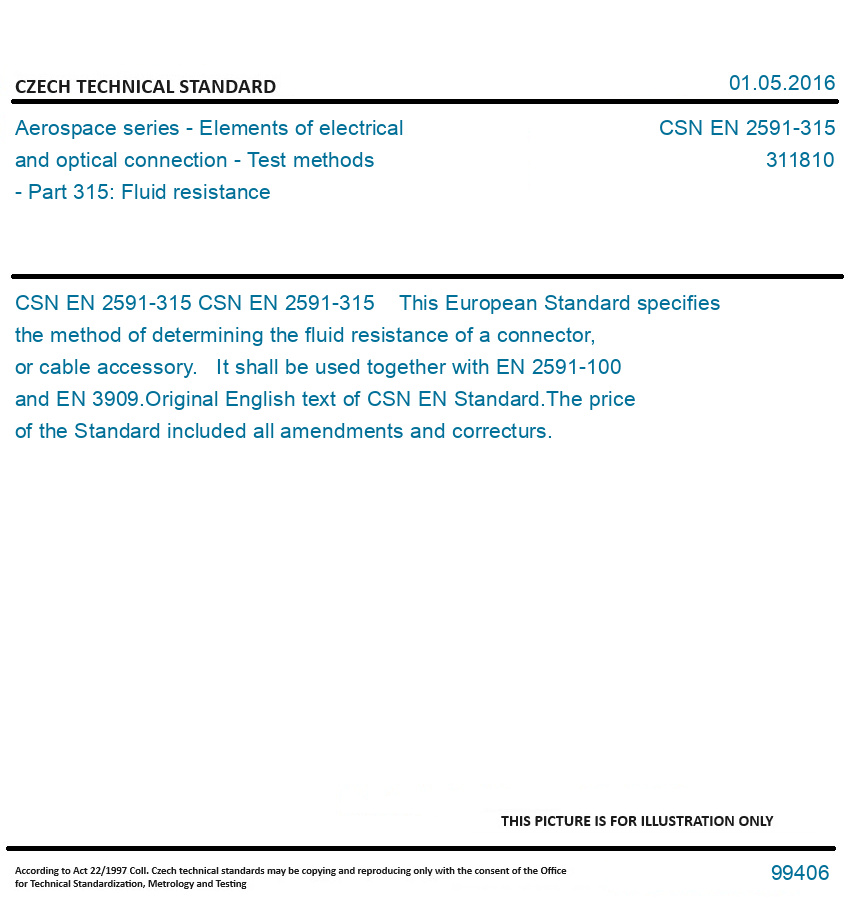 CZECH TECHNICAL STANDARD

01.05.2016

Aerospace series - Elements of electrical and optical connection - Test methods - Part 315: Fluid resistance

CSN EN 2591-315
311810

CSN EN 2591-315 CSN EN 2591-315 This European Standard specifies the method of determining the fluid resistance of a connector, or cable accessory. It shall be used together with EN 2591-100 and EN 3909.Original English text of CSN EN Standard.The price of the Standard included all amendments and correcturs.

THIS PICTURE IS FOR ILLUSTRATION ONLY

According to Act 22/1997 Coll. Czech technical standards may be copying and reproducing only with the consent of the Office for Technical Standardization, Metrology and Testing

99406